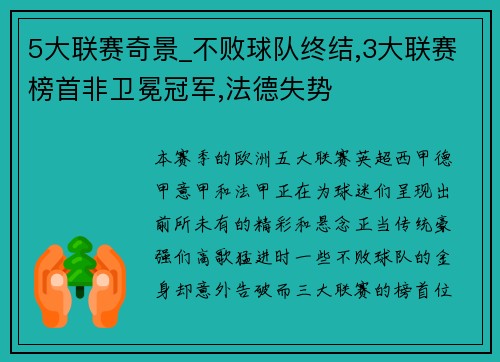 5大联赛奇景_不败球队终结,3大联赛榜首非卫冕冠军,法德失势

本赛季的欧洲五大联赛英超西甲德甲意甲和法甲正在为球迷们呈现出前所未有的精彩和悬念正当传统豪强们高歌猛进时一些不败球队的金身却意外告破而三大联赛的榜首位